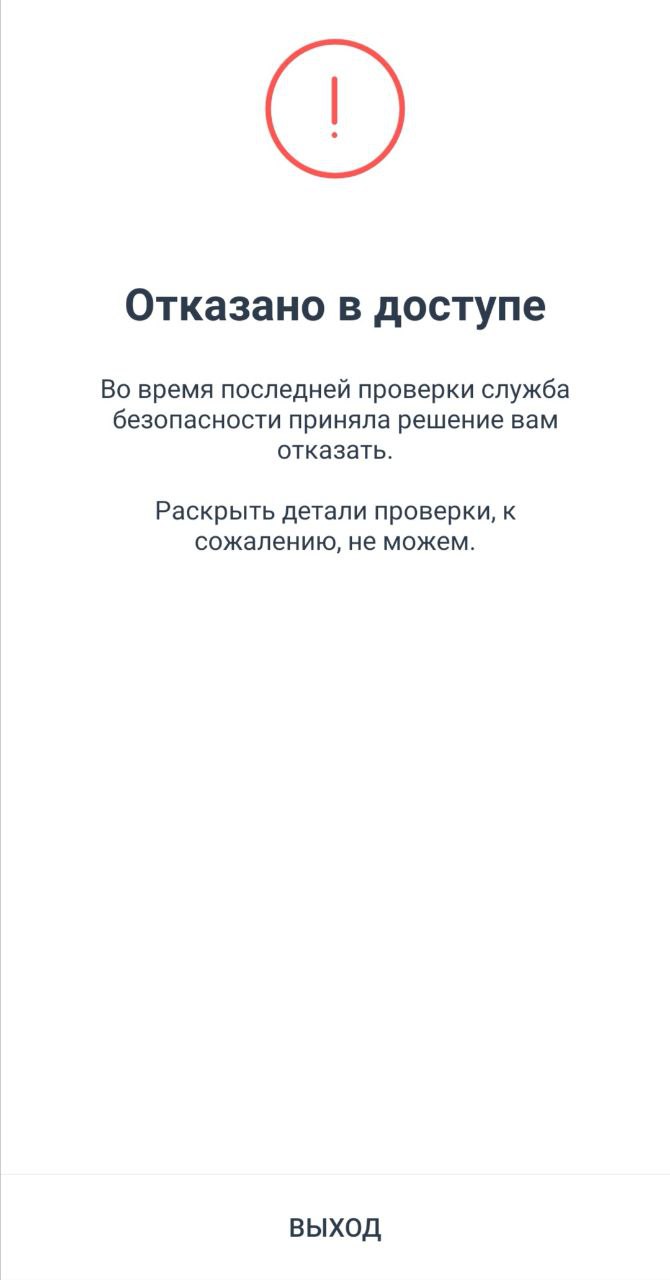 !

Отказано в доступе

Во время последней проверки служба безопасности приняла решение вам отказать.

Раскрыть детали проверки, к сожалению, не можем.

ВЫХОД